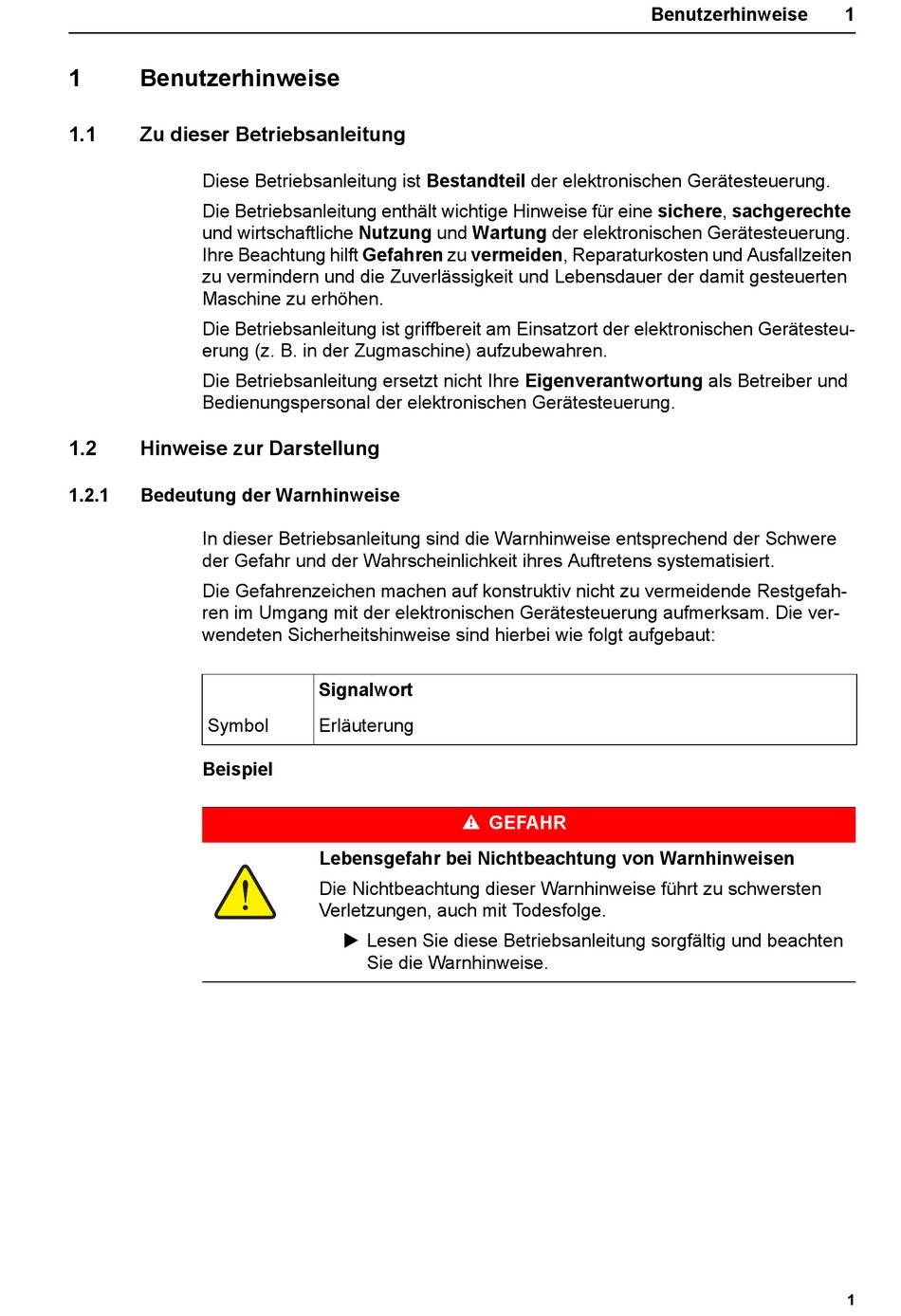 Benutzerhinweise 1

1 Benutzerhinweise

1.1 Zu dieser Betriebsanleitung

Diese Betriebsanleitung ist Bestandteil der elektronischen Gerätesteuerung.

Die Betriebsanleitung enthält wichtige Hinweise für eine sichere, sachgerechte und wirtschaftliche Nutzung und Wartung der elektronischen Gerätesteuerung. Ihre Beachtung hilft Gefahren zu vermeiden, Reparaturkosten und Ausfallzeiten zu vermindern und die Zuverlässigkeit und Lebensdauer der damit gesteuerten Maschine zu erhöhen.

Die Betriebsanleitung ist griffbereit am Einsatzort der elektronischen Gerätesteuerung (z. B. in der Zugmaschine) aufzubewahren.

Die Betriebsanleitung ersetzt nicht Ihre Eigenverantwortung als Betreiber und Bedienungspersonal der elektronischen Gerätesteuerung.

1.2 Hinweise zur Darstellung

1.2.1 Bedeutung der Warnhinweise

In dieser Betriebsanleitung sind die Warnhinweise entsprechend der Schwere der Gefahr und der Wahrscheinlichkeit ihres Auftretens systematisiert.

Die Gefahrenzeichen machen auf konstruktiv nicht zu vermeidende Restgefahren im Umgang mit der elektronischen Gerätesteuerung aufmerksam. Die verwendeten Sicherheitshinweise sind hierbei wie folgt aufgebaut:

| | Signalwort |
|---|---|
| Symbol | Erläuterung |

Beispiel

GEFAHR

Lebensgefahr bei Nichtbeachtung von Warnhinweisen

Die Nichtbeachtung dieser Warnhinweise führt zu schwersten Verletzungen, auch mit Todesfolge.

▶ Lesen Sie diese Betriebsanleitung sorgfältig und beachten Sie die Warnhinweise.

1